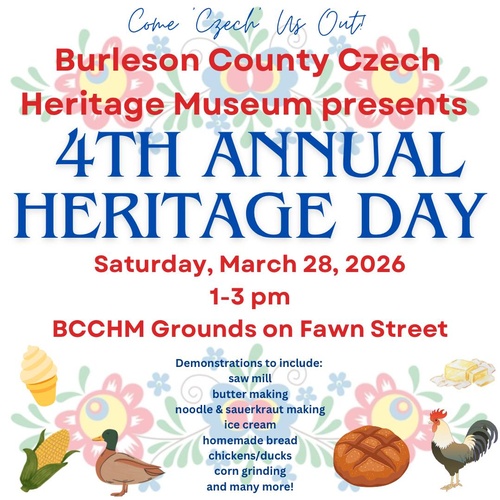 Come 'Czech' Us Out!

Burleson County Czech Heritage Museum presents

4TH ANNUAL HERITAGE DAY

Saturday, March 28, 2026

1-3 pm

BCCHM Grounds on Fawn Street

Demonstrations to include:
saw mill
butter making
noodle & sauerkraut making
ice cream
homemade bread
chickens/ducks
corn grinding
and many more!